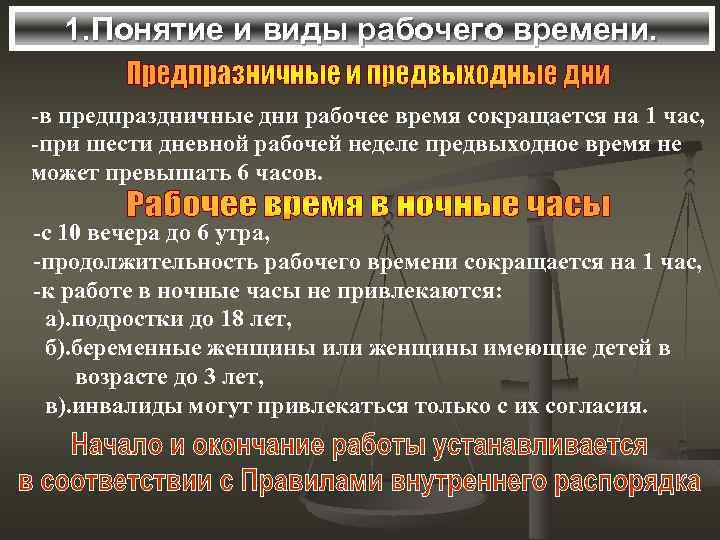 1.Понятие и виды рабочего времени.

Предпразничные и предвыходные дни

-в предпраздничные дни рабочее время сокращается на 1 час,
-при шести дневной рабочей неделе предвыходное время не может превышать 6 часов.

Рабочее время в ночные часы

-с 10 вечера до 6 утра,
-продолжительность рабочего времени сокращается на 1 час,
-к работе в ночные часы не привлекаются:
а).подростки до 18 лет,
б).беременные женщины или женщины имеющие детей в возрасте до 3 лет,
в).инвалиды могут привлекаться только с их согласия.

Начало и окончание работы устанавливается в соответствии с Правилами внутреннего распорядка